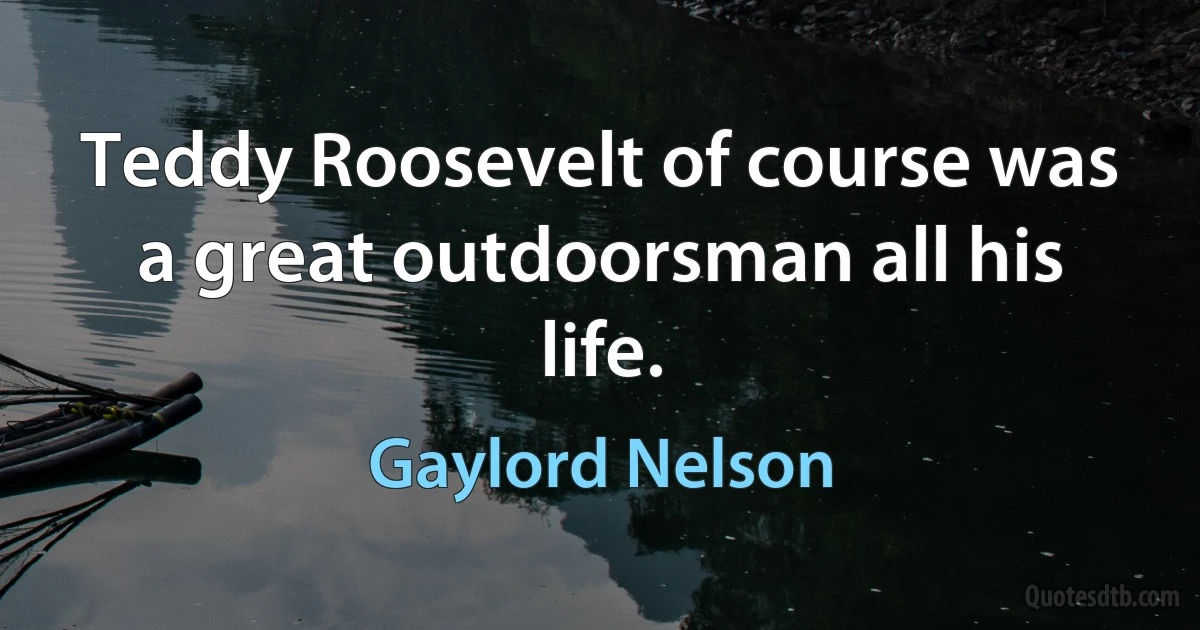 Teddy Roosevelt of course was a great outdoorsman all his life.

Gaylord Nelson

Quotesdtb.com